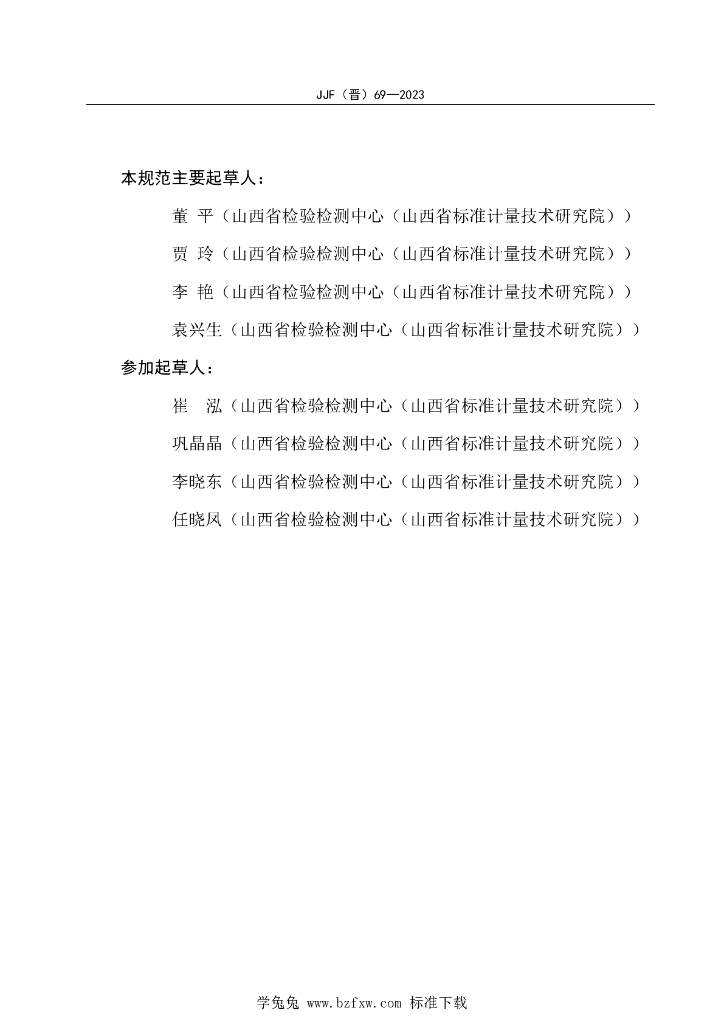 JJF（晋）69—2023

本规范主要起草人：

董 平（山西省检验检测中心（山西省标准计量技术研究院））

贾 玲（山西省检验检测中心（山西省标准计量技术研究院））

李 艳（山西省检验检测中心（山西省标准计量技术研究院））

袁兴生（山西省检验检测中心（山西省标准计量技术研究院））

参加起草人：

崔 泓（山西省检验检测中心（山西省标准计量技术研究院））

巩晶晶（山西省检验检测中心（山西省标准计量技术研究院））

李晓东（山西省检验检测中心（山西省标准计量技术研究院））

任晓凤（山西省检验检测中心（山西省标准计量技术研究院））

学兔兔 www.bzfxw.com 标准下载